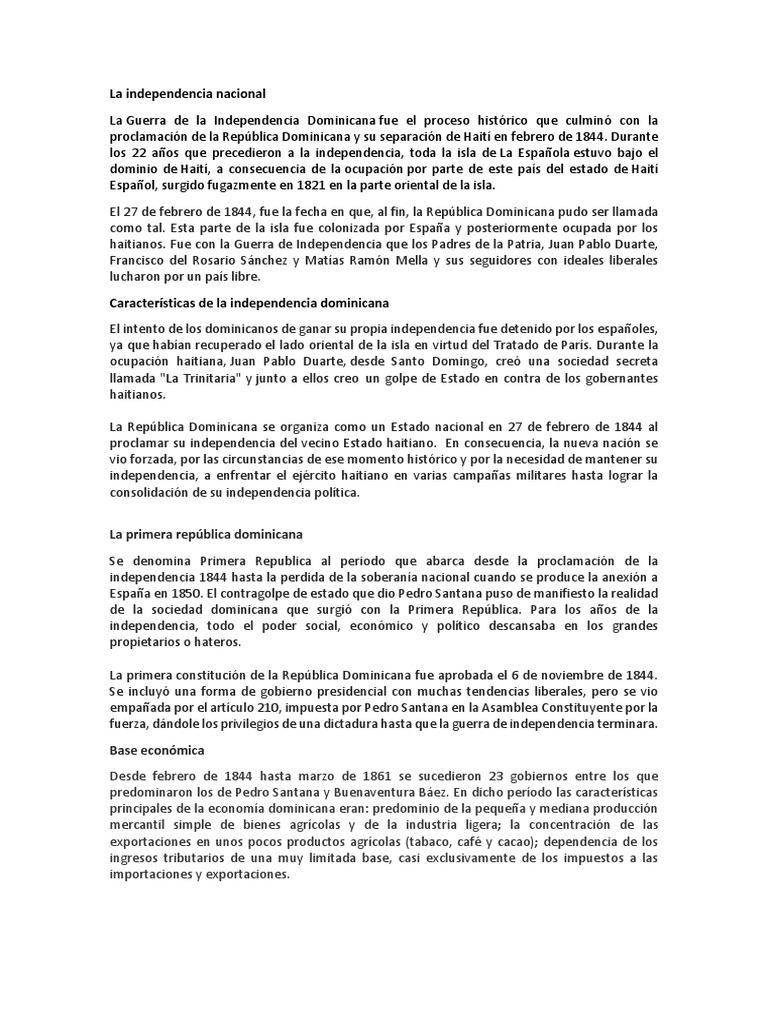 La independencia nacional

La Guerra de la Independencia Dominicana fue el proceso histórico que culminó con la proclamación de la República Dominicana y su separación de Haití en febrero de 1844. Durante los 22 años que precedieron a la independencia, toda la isla de La Española estuvo bajo el dominio de Haití, a consecuencia de la ocupación por parte de este país del estado de Haití Español, surgido fugazmente en 1821 en la parte oriental de la isla.

El 27 de febrero de 1844, fue la fecha en que, al fin, la República Dominicana pudo ser llamada como tal. Esta parte de la isla fue colonizada por España y posteriormente ocupada por los haitianos. Fue con la Guerra de Independencia que los Padres de la Patria, Juan Pablo Duarte, Francisco del Rosario Sánchez y Matías Ramón Mella y sus seguidores con ideales liberales lucharon por un país libre.

Características de la independencia dominicana

El intento de los dominicanos de ganar su propia independencia fue detenido por los españoles, ya que habían recuperado el lado oriental de la isla en virtud del Tratado de París. Durante la ocupación haitiana, Juan Pablo Duarte, desde Santo Domingo, creó una sociedad secreta llamada "La Trinitaria" y junto a ellos creo un golpe de Estado en contra de los gobernantes haitianos.

La República Dominicana se organiza como un Estado nacional en 27 de febrero de 1844 al proclamar su independencia del vecino Estado haitiano. En consecuencia, la nueva nación se vio forzada, por las circunstancias de ese momento histórico y por la necesidad de mantener su independencia, a enfrentar el ejército haitiano en varias campañas militares hasta lograr la consolidación de su independencia política.

La primera república dominicana

Se denomina Primera Republica al periodo que abarca desde la proclamación de la independencia 1844 hasta la perdida de la soberanía nacional cuando se produce la anexión a España en 1850. El contragolpe de estado que dio Pedro Santana puso de manifiesto la realidad de la sociedad dominicana que surgió con la Primera República. Para los años de la independencia, todo el poder social, económico y político descansaba en los grandes propietarios o hateros.

La primera constitución de la República Dominicana fue aprobada el 6 de noviembre de 1844. Se incluyó una forma de gobierno presidencial con muchas tendencias liberales, pero se vio empañada por el artículo 210, impuesta por Pedro Santana en la Asamblea Constituyente por la fuerza, dándole los privilegios de una dictadura hasta que la guerra de independencia terminara.

Base económica

Desde febrero de 1844 hasta marzo de 1861 se sucedieron 23 gobiernos entre los que predominaron los de Pedro Santana y Buenaventura Báez. En dicho período las características principales de la economía dominicana eran: predominio de la pequeña y mediana producción mercantil simple de bienes agrícolas y de la industria ligera; la concentración de las exportaciones en unos pocos productos agrícolas (tabaco, café y cacao); dependencia de los ingresos tributarios de una muy limitada base, casi exclusivamente de los impuestos a las importaciones y exportaciones.